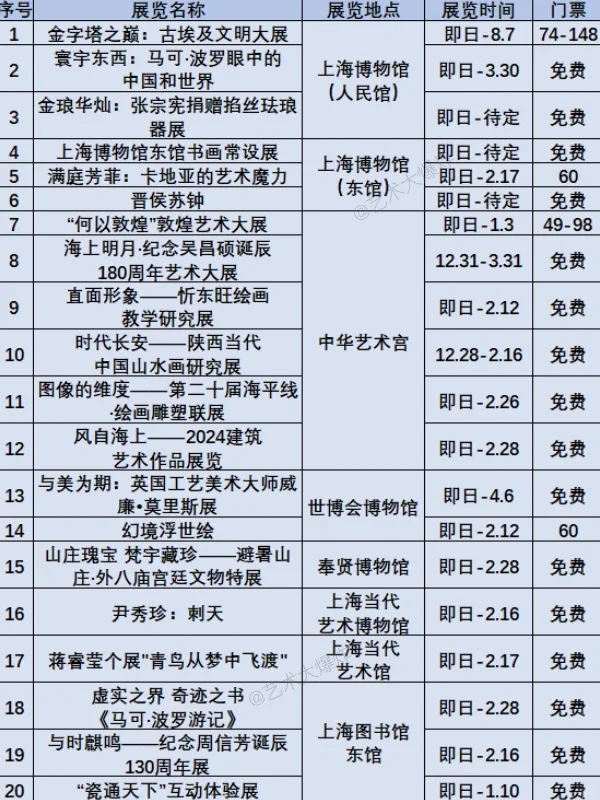 | 序号 | 展览名称 | 展览地点 | 展览时间 | 门票 |
|---|---|---|---|---|
| 1 | 金字塔之巅：古埃及文明大展 | 上海博物馆（人民馆） | 即日-8.7 | 74-148 |
| 2 | 寰宇东西：马可·波罗眼中的中国和世界 | 上海博物馆（人民馆） | 即日-3.30 | 免费 |
| 3 | 金琅华灿：张宗宪捐赠掐丝珐琅器展 | 上海博物馆（人民馆） | 即日-待定 | 免费 |
| 4 | 上海博物馆东馆书画常设展 | 上海博物馆（东馆） | 即日-待定 | 免费 |
| 5 | 满庭芳菲：卡地亚的艺术魔力 | 上海博物馆（东馆） | 即日-2.17 | 60 |
| 6 | 晋侯苏钟 | 上海博物馆（东馆） | 即日-待定 | 免费 |
| 7 | “何以敦煌”敦煌艺术大展 | 中华艺术宫 | 即日-1.3 | 49-98 |
| 8 | 海上明月·纪念吴昌硕诞辰180周年艺术大展 | 中华艺术宫 | 12.31-3.31 | 免费 |
| 9 | 直面形象——忻东旺绘画教学研究展 | 中华艺术宫 | 即日-2.12 | 免费 |
| 10 | 时代长安——陕西当代中国山水画研究展 | 中华艺术宫 | 12.28-2.16 | 免费 |
| 11 | 图像的维度——第二十届海平线·绘画雕塑联展 | 中华艺术宫 | 即日-2.26 | 免费 |
| 12 | 风自海上——2024建筑艺术作品展览 | 中华艺术宫 | 即日-2.28 | 免费 |
| 13 | 与美为期：英国工艺美术大师威廉•莫里斯展 | 世博会博物馆 | 即日-4.6 | 免费 |
| 14 | 幻境浮世绘 | 世博会博物馆 | 即日-2.12 | 60 |
| 15 | 山庄瑰宝 梵宇藏珍——避暑山庄·外八庙宫廷文物特展 | 奉贤博物馆 | 即日-2.28 | 免费 |
| 16 | 尹秀珍：刺天 | 上海当代艺术博物馆 | 即日-2.16 | 免费 |
| 17 | 蒋睿莹个展"青鸟从梦中飞渡" | 上海当代艺术馆 | 即日-2.17 | 免费 |
| 18 | 虚实之界 奇迹之书《马可·波罗游记》 | 上海图书馆东馆 | 即日-2.28 | 免费 |
| 19 | 与时麒鸣——纪念周信芳诞辰130周年展 | 上海图书馆东馆 | 即日-2.16 | 免费 |
| 20 | “瓷通天下”互动体验展 | 上海图书馆东馆 | 即日-1.10 | 免费 |

@艺术大爆炸
@艺术大爆炸